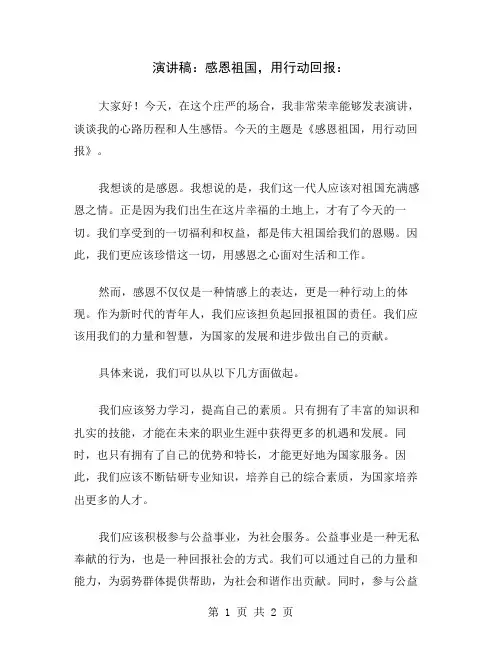 演讲稿：感恩祖国，用行动回报：

大家好！今天，在这个庄严的场合，我非常荣幸能够发表演讲，谈谈我的心路历程和人生感悟。今天的主题是《感恩祖国，用行动回报》。

我想谈的是感恩。我想说的是，我们这一代人应该对祖国充满感恩之情。正是因为我们出生在这片幸福的土地上，才有了今天的一切。我们享受到的一切福利和权益，都是伟大祖国给我们的恩赐。因此，我们更应该珍惜这一切，用感恩之心面对生活和工作。

然而，感恩不仅仅是一种情感上的表达，更是一种行动上的体现。作为新时代的青年人，我们应该担负起回报祖国的责任。我们应该用我们的力量和智慧，为国家的发展和进步做出自己的贡献。

具体来说，我们可以从以下几方面做起。

我们应该努力学习，提高自己的素质。只有拥有了丰富的知识和扎实的技能，才能在未来的职业生涯中获得更多的机遇和发展。同时，也只有拥有了自己的优势和特长，才能更好地为国家服务。因此，我们应该不断钻研专业知识，培养自己的综合素质，为国家培养出更多的人才。

我们应该积极参与公益事业，为社会服务。公益事业是一种无私奉献的行为，也是一种回报社会的方式。我们可以通过自己的力量和能力，为弱势群体提供帮助，为社会和谐作出贡献。同时，参与公益

第 1 页 共 2 页